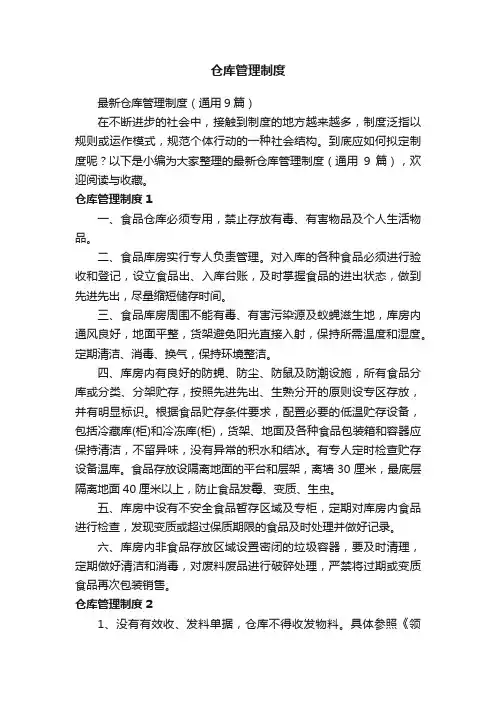 仓库管理制度

最新仓库管理制度（通用9篇）

在不断进步的社会中，接触到制度的地方越来越多，制度泛指以规则或运作模式，规范个体行动的一种社会结构。到底应如何拟定制度呢？以下是小编为大家整理的最新仓库管理制度（通用 9 篇），欢迎阅读与收藏。

仓库管理制度 1

一、食品仓库必须专用，禁止存放有毒、有害物品及个人生活物品。

二、食品库房实行专人负责管理。对入库的各种食品必须进行验收和登记，设立食品出、入库台账，及时掌握食品的进出状态，做到先进先出，尽量缩短储存时间。

三、食品库房周围不能有毒、有害污染源及蚊蝇滋生地，库房内通风良好，地面平整，货架避免阳光直接入射，保持所需温度和湿度。定期清洁、消毒、换气，保持环境整洁。

四、库房内有良好的防蝇、防尘、防鼠及防潮设施，所有食品分库或分类、分架贮存，按照先进先出、生熟分开的原则设专区存放，并有明显标识。根据食品贮存条件要求，配置必要的低温贮存设备，包括冷藏库(柜)和冷冻库(柜)，货架、地面及各种食品包装箱和容器应保持清洁，不留异味，没有异常的积水和结冰。有专人定时检查贮存设备温库。食品存放设隔离地面的平台和层架，离墙 30 厘米，最底层隔离地面 40 厘米以上，防止食品发霉、变质、生虫。

五、库房中设有不安全食品暂存区域及专柜，定期对库房内食品进行检查，发现变质或超过保质期限的食品及时处理并做好记录。

六、库房内非食品存放区域设置密闭的垃圾容器，要及时清理，定期做好清洁和消毒，对废料废品进行破碎处理，严禁将过期或变质食品再次包装销售。

仓库管理制度 2

1、没有有效收、发料单据，仓库不得收发物料。具体参照《领